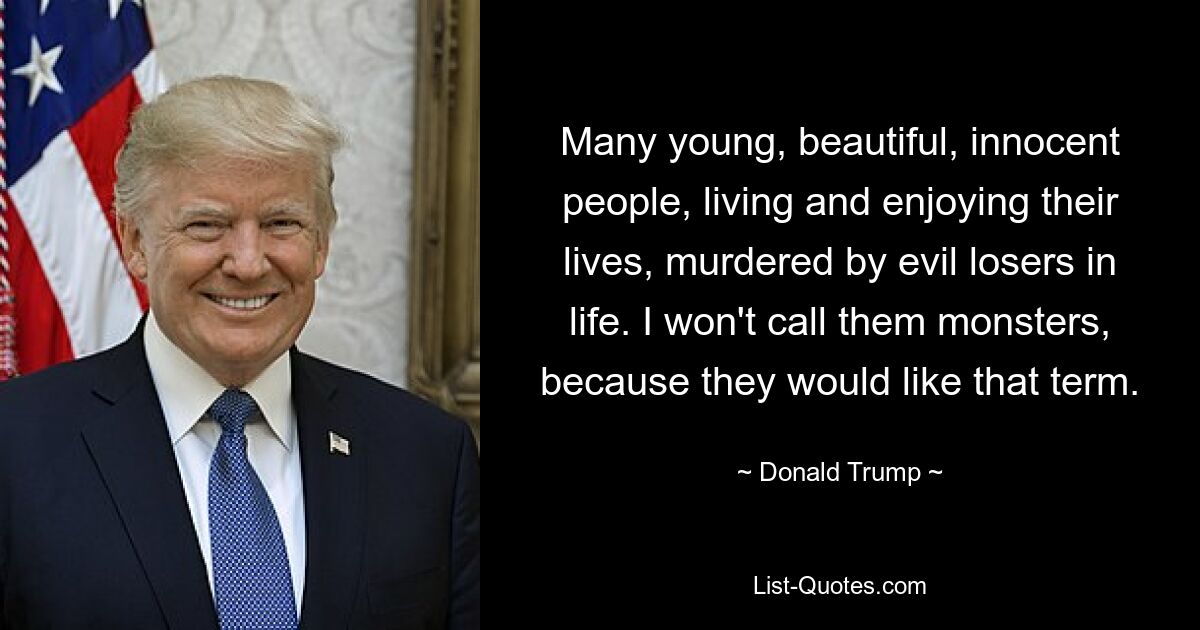 Many young, beautiful, innocent people, living and enjoying their lives, murdered by evil losers in life. I won't call them monsters, because they would like that term.

~ Donald Trump ~

List-Quotes.com